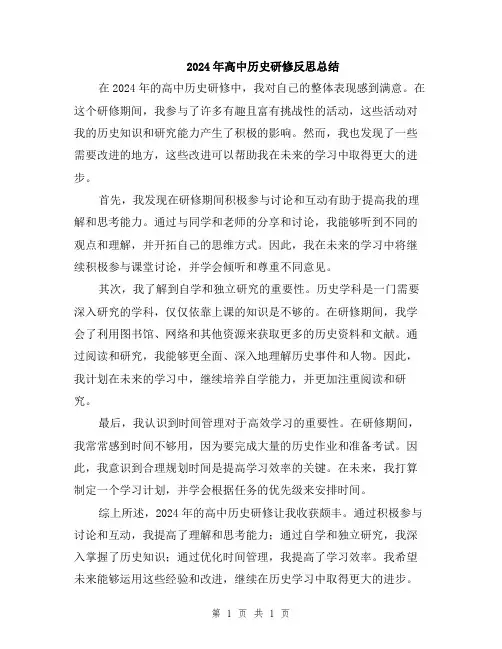 2024年高中历史研修反思总结

在2024年的高中历史研修中，我对自己的整体表现感到满意。在这个研修期间，我参与了许多有趣且富有挑战性的活动，这些活动对我的历史知识和研究能力产生了积极的影响。然而，我也发现了一些需要改进的地方，这些改进可以帮助我在未来的学习中取得更大的进步。

首先，我发现在研修期间积极参与讨论和互动有助于提高我的理解和思考能力。通过与同学和老师的分享和讨论，我能够听到不同的观点和理解，并开拓自己的思维方式。因此，我在未来的学习中将继续积极参与课堂讨论，并学会倾听和尊重不同意见。

其次，我了解到自学和独立研究的重要性。历史学科是一门需要深入研究的学科，仅仅依靠上课的知识是不够的。在研修期间，我学会了利用图书馆、网络和其他资源来获取更多的历史资料和文献。通过阅读和研究，我能够更全面、深入地理解历史事件和人物。因此，我计划在未来的学习中，继续培养自学能力，并更加注重阅读和研究。

最后，我认识到时间管理对于高效学习的重要性。在研修期间，我常常感到时间不够用，因为要完成大量的历史作业和准备考试。因此，我意识到合理规划时间是提高学习效率的关键。在未来，我打算制定一个学习计划，并学会根据任务的优先级来安排时间。

综上所述，2024年的高中历史研修让我收获颇丰。通过积极参与讨论和互动，我提高了理解和思考能力；通过自学和独立研究，我深入掌握了历史知识；通过优化时间管理，我提高了学习效率。我希望未来能够运用这些经验和改进，继续在历史学习中取得更大的进步。

第 1 页 共 1 页